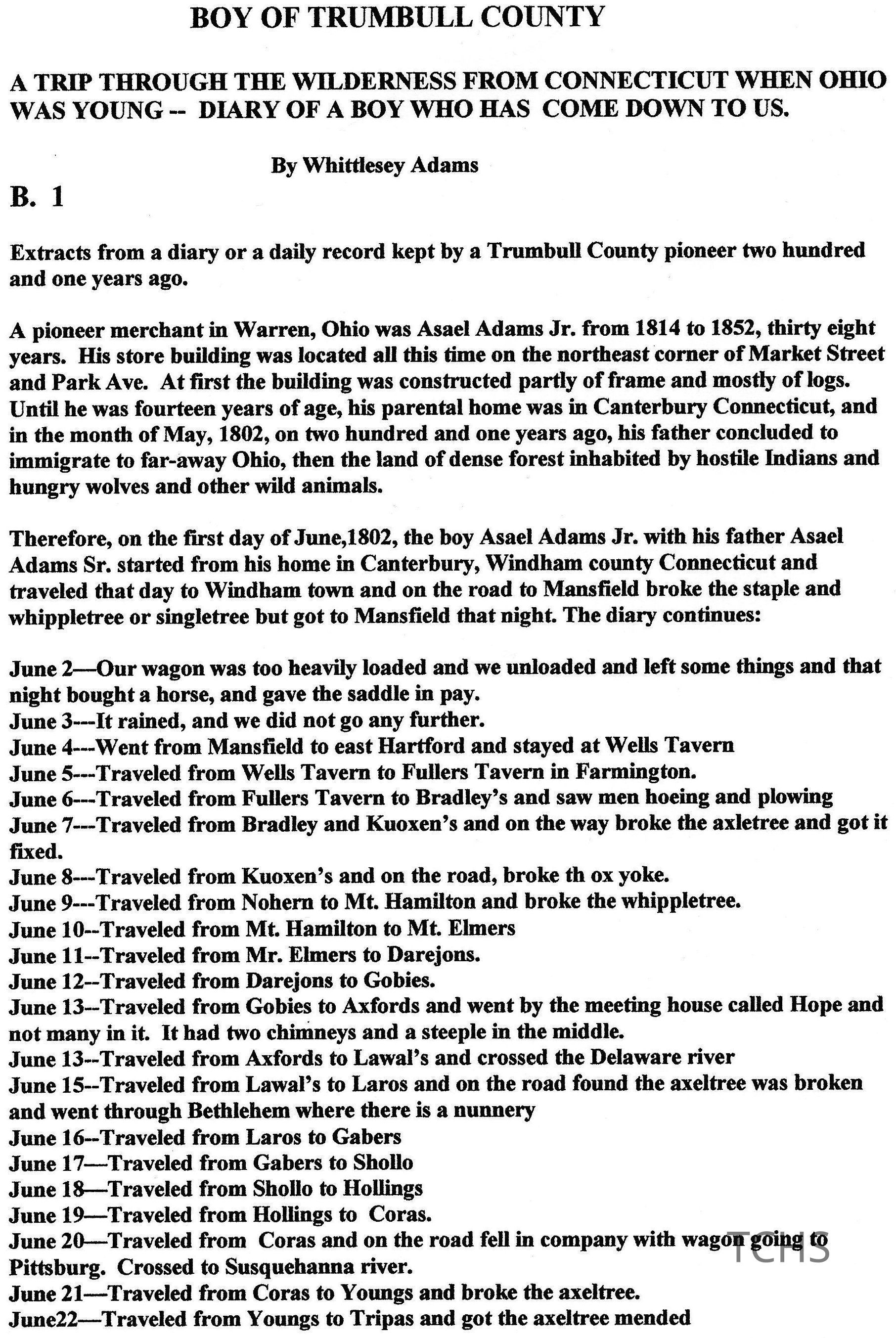 BOY OF TRUMBULL COUNTY

A TRIP THROUGH THE WILDERNESS FROM CONNECTICUT WHEN OHIO WAS YOUNG -- DIARY OF A BOY WHO HAS COME DOWN TO US.

By Whittlesey Adams

B. 1

Extracts from a diary or a daily record kept by a Trumbull County pioneer two hundred and one years ago.

A pioneer merchant in Warren, Ohio was Asael Adams Jr. from 1814 to 1852, thirty eight years. His store building was located all this time on the northeast corner of Market Street and Park Ave. At first the building was constructed partly of frame and mostly of logs. Until he was fourteen years of age, his parental home was in Canterbury Connecticut, and in the month of May, 1802, on two hundred and one years ago, his father concluded to immigrate to far-away Ohio, then the land of dense forest inhabited by hostile Indians and hungry wolves and other wild animals.

Therefore, on the first day of June,1802, the boy Asael Adams Jr. with his father Asael Adams Sr. started from his home in Canterbury, Windham county Connecticut and traveled that day to Windham town and on the road to Mansfield broke the staple and whippletree or singletree but got to Mansfield that night. The diary continues:

June 2—Our wagon was too heavily loaded and we unloaded and left some things and that night bought a horse, and gave the saddle in pay.
June 3---It rained, and we did not go any further.
June 4---Went from Mansfield to east Hartford and stayed at Wells Tavern
June 5---Traveled from Wells Tavern to Fullers Tavern in Farmington.
June 6---Traveled from Fullers Tavern to Bradley's and saw men hoeing and plowing
June 7---Traveled from Bradley and Kuoxen's and on the way broke the axletree and got it fixed.
June 8---Traveled from Kuoxen's and on the road, broke th ox yoke.
June 9---Traveled from Nohern to Mt. Hamilton and broke the whippletree.
June 10--Traveled from Mt. Hamilton to Mt. Elmers
June 11--Traveled from Mr. Elmers to Darejons.
June 12--Traveled from Darejons to Gobies.
June 13--Traveled from Gobies to Axfords and went by the meeting house called Hope and not many in it. It had two chimneys and a steeple in the middle.
June 13--Traveled from Axfords to Lawal's and crossed the Delaware river
June 15--Traveled from Lawal's to Laros and on the road found the axeltree was broken and went through Bethlehem where there is a nunnery
June 16--Traveled from Laros to Gabers
June 17—Traveled from Gabers to Shollo
June 18—Traveled from Shollo to Hollings
June 19—Traveled from Hollings to Coras.
June 20—Traveled from Coras and on the road fell in company with wagon going to Pittsburg. Crossed to Susquehanna river.
June 21—Traveled from Coras to Youngs and broke the axeltree.
June22—Traveled from Youngs to Tripas and got the axeltree mended

TCHS